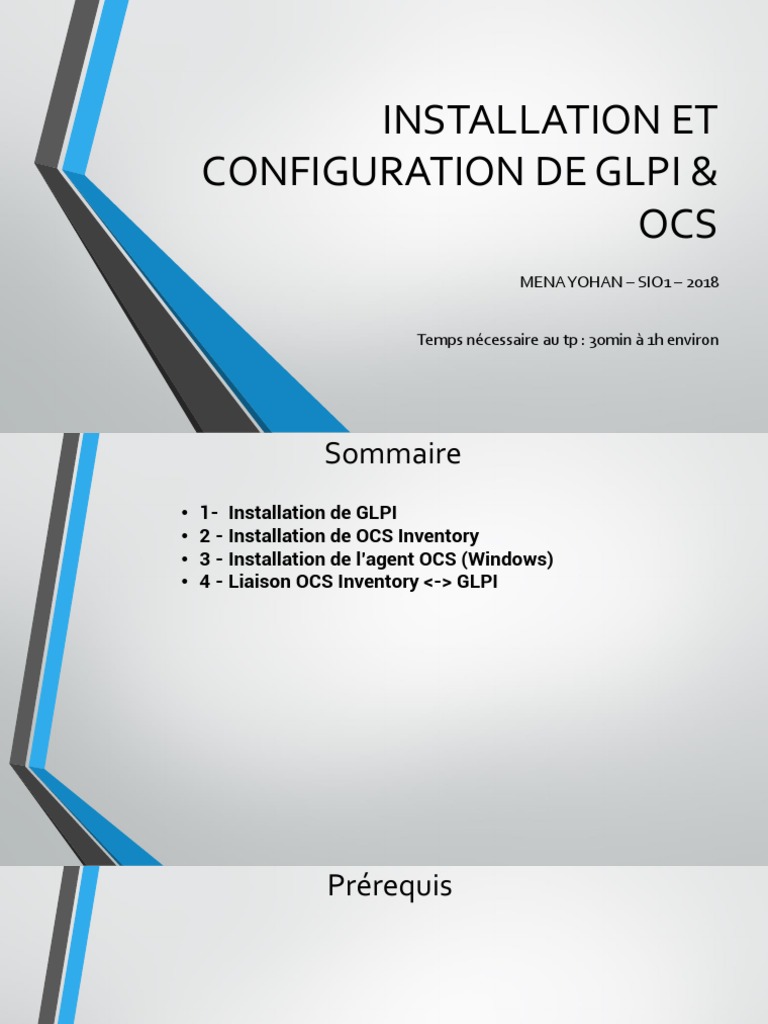 INSTALLATION ET CONFIGURATION DE GLPI & OCS

MENA YOHAN – SIO1 – 2018

Temps nécessaire au tp : 30min à 1h environ

Sommaire

• 1- Installation de GLPI
• 2 - Installation de OCS Inventory
• 3 - Installation de l'agent OCS (Windows)
• 4 - Liaison OCS Inventory <-> GLPI

Prérequis